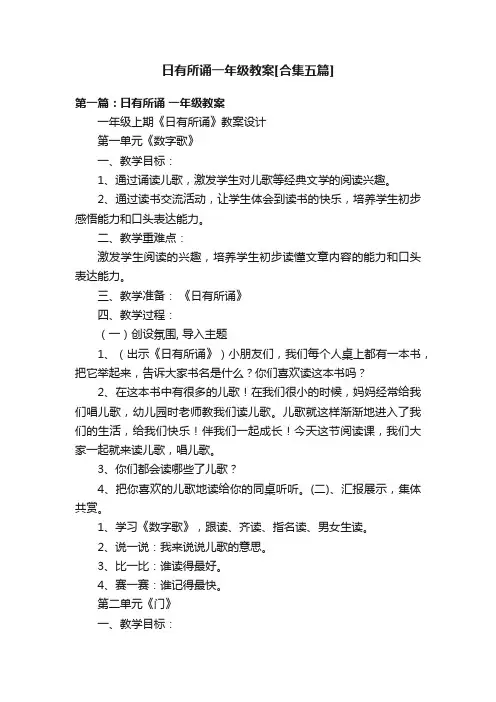 日有所诵一年级教案[合集五篇]

第一篇：日有所诵 一年级教案

一年级上期《日有所诵》教案设计

第一单元《数字歌》

一、教学目标：

1、通过诵读儿歌，激发学生对儿歌等经典文学的阅读兴趣。

2、通过读书交流活动，让学生体会到读书的快乐，培养学生初步感悟能力和口头表达能力。

二、教学重难点：

激发学生阅读的兴趣，培养学生初步读懂文章内容的能力和口头表达能力。

三、教学准备：《日有所诵》

四、教学过程：

（一）创设氛围, 导入主题

1、（出示《日有所诵》）小朋友们，我们每个人桌上都有一本书，把它举起来，告诉大家书名是什么？你们喜欢读这本书吗？

2、在这本书中有很多的儿歌！在我们很小的时候，妈妈经常给我们唱儿歌，幼儿园时老师教我们读儿歌。儿歌就这样渐渐地进入了我们的生活，给我们快乐！伴我们一起成长！今天这节阅读课，我们大家一起就来读儿歌，唱儿歌。

3、你们都会读哪些了儿歌？

4、把你喜欢的儿歌地读给你的同桌听听。(二)、汇报展示，集体共赏。

1、学习《数字歌》，跟读、齐读、指名读、男女生读。

2、说一说：我来说说儿歌的意思。

3、比一比：谁读得最好。

4、赛一赛：谁记得最快。

第二单元《门》

一、教学目标：